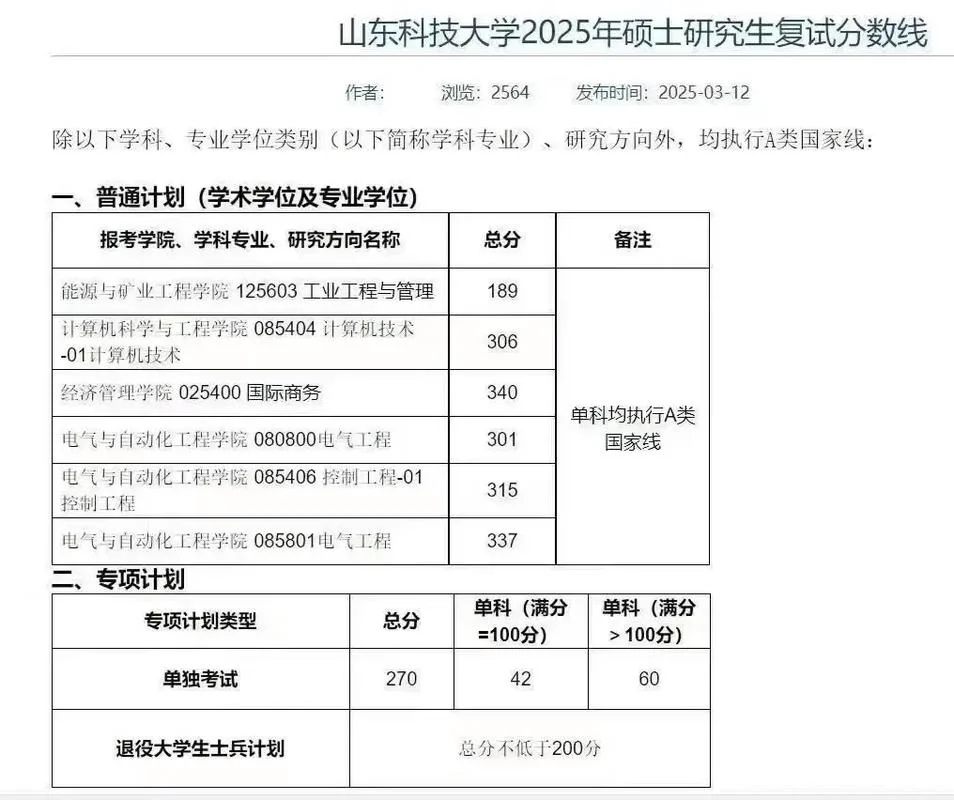 山东科技大学2025年硕士研究生复试分数线

作者：　　浏览：2564　　发布时间：2025-03-12

除以下学科、专业学位类别（以下简称学科专业）、研究方向外，均执行A类国家线：

一、普通计划（学术学位及专业学位）

| 报考学院、学科专业、研究方向名称 | 总分 | 备注 |
|---|---|---|
| 能源与矿业工程学院 125603 工业工程与管理 | 189 | 单科均执行A类国家线 |
| 计算机科学与工程学院 085404 计算机技术-01计算机技术 | 306 | |
| 经济管理学院 025400 国际商务 | 340 | |
| 电气与自动化工程学院 080800电气工程 | 301 | |
| 电气与自动化工程学院 085406 控制工程-01控制工程 | 315 | |
| 电气与自动化工程学院 085801电气工程 | 337 | |

二、专项计划

| 专项计划类型 | 总分 | 单科（满分=100分） | 单科（满分＞100分） |
|---|---|---|---|
| 单独考试 | 270 | 42 | 60 |
| 退役大学生士兵计划 | 总分不低于200分 | | |